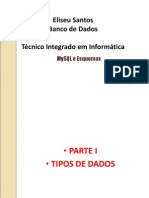 Eliseu Santos
Banco de Dados

Técnico Integrado em Informática

MySQL e Esquemas

PDF

• PARTE I
• TIPOS DE DADOS